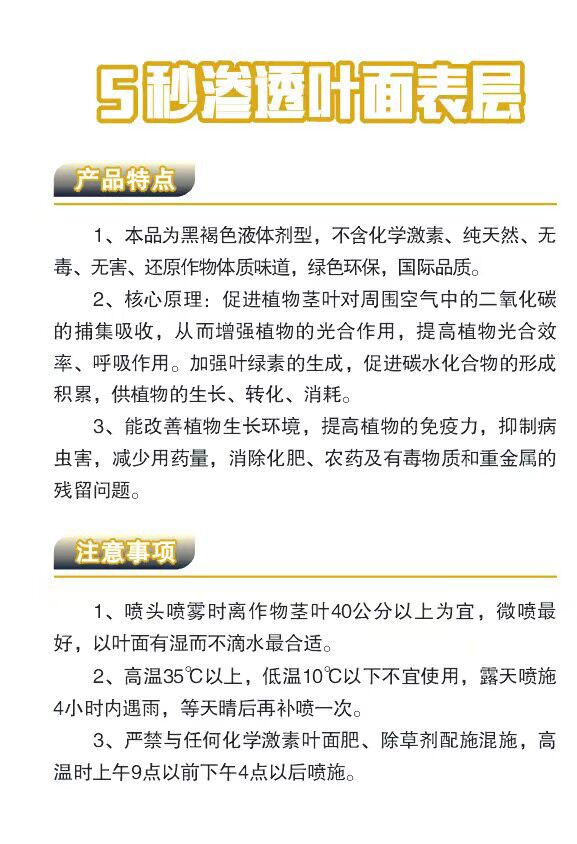 5秒渗透叶面表层

产品特点

1、本品为黑褐色液体剂型，不含化学激素、纯天然、无毒、无害、还原作物体质味道，绿色环保，国际品质。

2、核心原理：促进植物茎叶对周围空气中的二氧化碳的捕集吸收，从而增强植物的光合作用，提高植物光合效率、呼吸作用。加强叶绿素的生成，促进碳水化合物的形成积累，供植物的生长、转化、消耗。

3、能改善植物生长环境，提高植物的免疫力，抑制病虫害，减少用药量，消除化肥、农药及有毒物质和重金属的残留问题。

注意事项

1、喷头喷雾时离作物茎叶40公分以上为宜，微喷最好，以叶面有湿而不滴水最合适。

2、高温35℃以上，低温10℃以下不宜使用，露天喷施4小时内遇雨，等天晴后再补喷一次。

3、严禁与任何化学激素叶面肥、除草剂配施混施，高温时上午9点以前下午4点以后喷施。